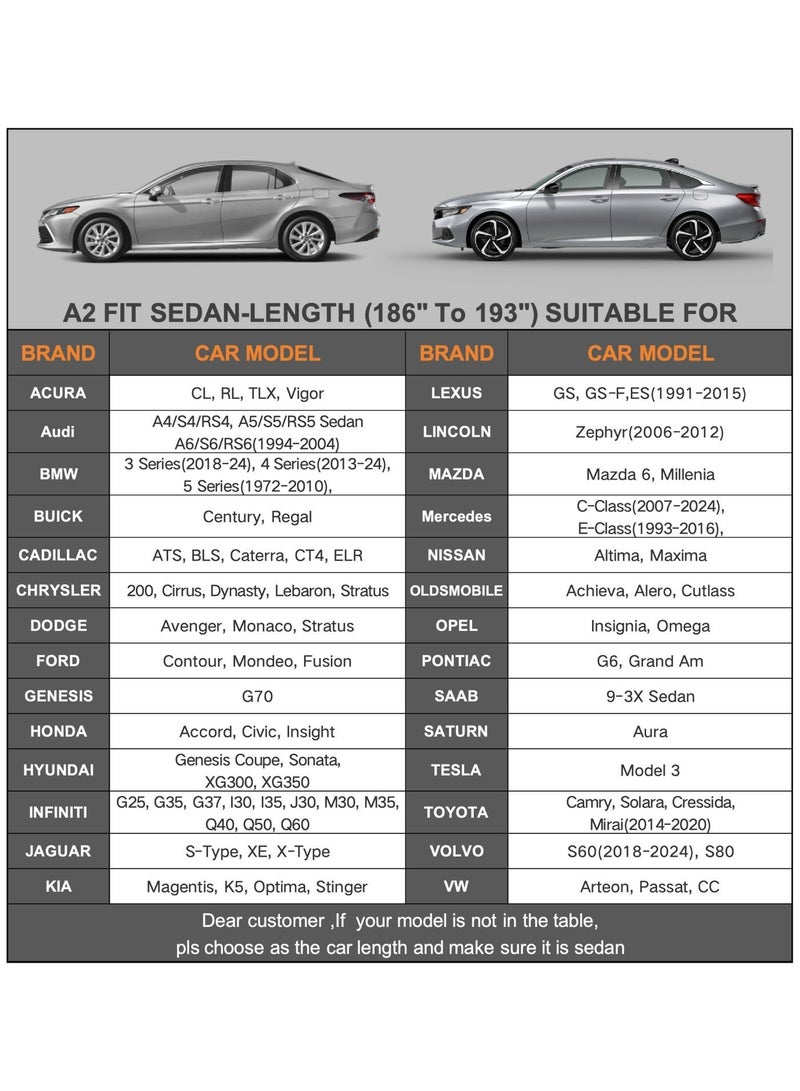 A2 FIT SEDAN-LENGTH (186" To 193") SUITABLE FOR

| BRAND | CAR MODEL | BRAND | CAR MODEL |
|---|---|---|---|
| ACURA | CL, RL, TLX, Vigor | LEXUS | GS, GS-F,ES(1991-2015) |
| Audi | A4/S4/RS4, A5/S5/RS5 Sedan A6/S6/RS6(1994-2004) | LINCOLN | Zephyr(2006-2012) |
| BMW | 3 Series(2018-24), 4 Series(2013-24), 5 Series(1972-2010), | MAZDA | Mazda 6, Millenia |
| BUICK | Century, Regal | Mercedes | C-Class(2007-2024), E-Class(1993-2016), |
| CADILLAC | ATS, BLS, Caterra, CT4, ELR | NISSAN | Altima, Maxima |
| CHRYSLER | 200, Cirrus, Dynasty, Lebaron, Stratus | OLDSMOBILE | Achieva, Alero, Cutlass |
| DODGE | Avenger, Monaco, Stratus | OPEL | Insignia, Omega |
| FORD | Contour, Mondeo, Fusion | PONTIAC | G6, Grand Am |
| GENESIS | G70 | SAAB | 9-3X Sedan |
| HONDA | Accord, Civic, Insight | SATURN | Aura |
| HYUNDAI | Genesis Coupe, Sonata, XG300, XG350 | TESLA | Model 3 |
| INFINITI | G25, G35, G37, I30, I35, J30, M30, M35, Q40, Q50, Q60 | TOYOTA | Camry, Solara, Cressida, Mirai(2014-2020) |
| JAGUAR | S-Type, XE, X-Type | VOLVO | S60(2018-2024), S80 |
| KIA | Magentis, K5, Optima, Stinger | VW | Arteon, Passat, CC |

Dear customer ,If your model is not in the table, pls choose as the car length and make sure it is sedan